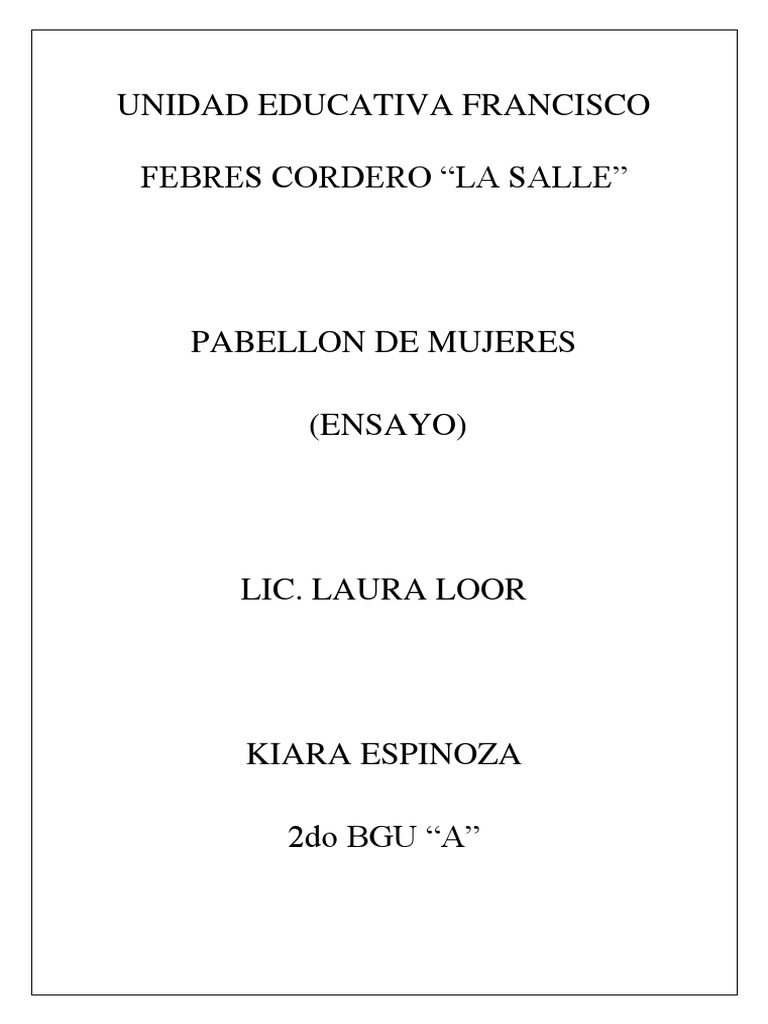 UNIDAD EDUCATIVA FRANCISCO FEBRES CORDERO "LA SALLE"

PABELLON DE MUJERES

(ENSAYO)

LIC. LAURA LOOR

KIARA ESPINOZA

2do BGU "A"